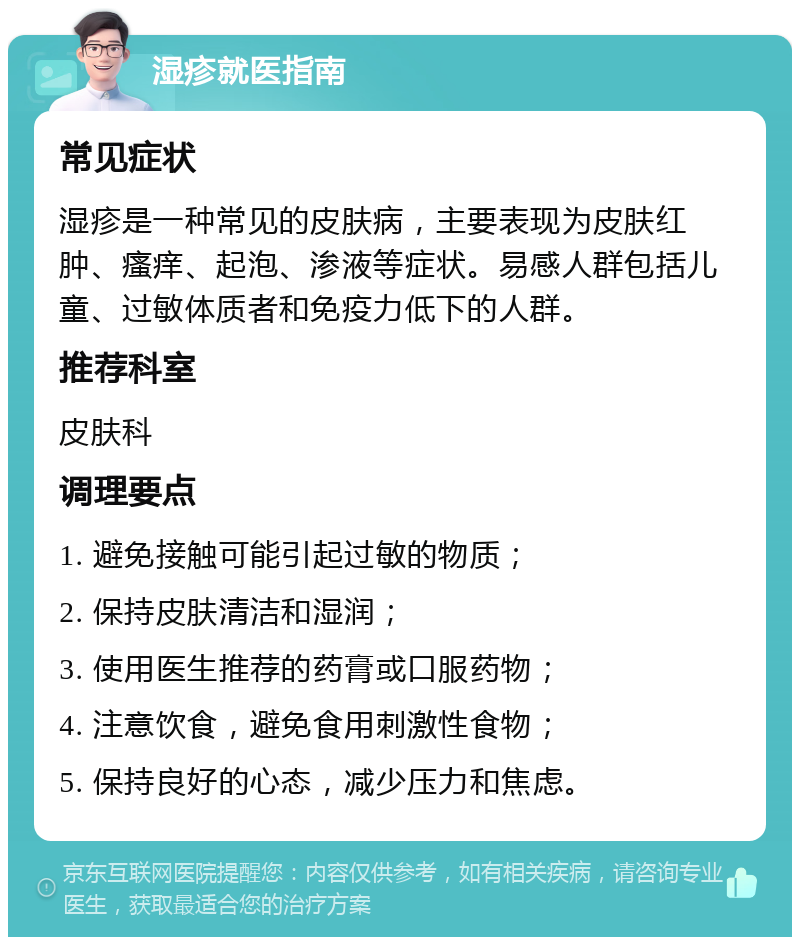 湿疹就医指南

常见症状

湿疹是一种常见的皮肤病，主要表现为皮肤红肿、瘙痒、起泡、渗液等症状。易感人群包括儿童、过敏体质者和免疫力低下的人群。

推荐科室

皮肤科

调理要点

1. 避免接触可能引起过敏的物质；

2. 保持皮肤清洁和湿润；

3. 使用医生推荐的药膏或口服药物；

4. 注意饮食，避免食用刺激性食物；

5. 保持良好的心态，减少压力和焦虑。

京东互联网医院提醒您：内容仅供参考，如有相关疾病，请咨询专业医生，获取最适合您的治疗方案